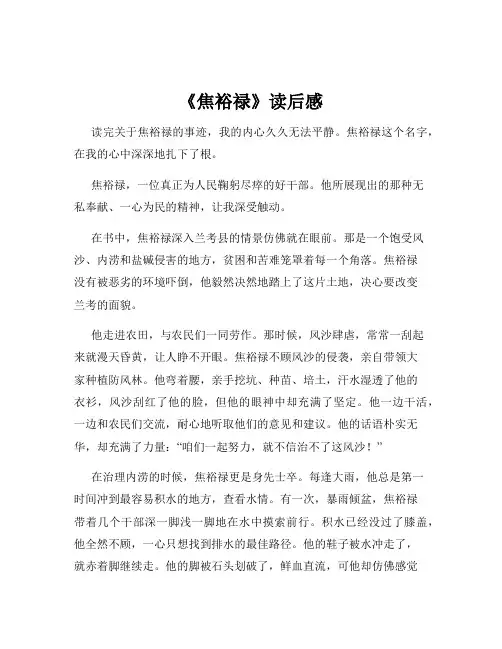 《焦裕禄》读后感

读完关于焦裕禄的事迹，我的内心久久无法平静。焦裕禄这个名字，在我的心中深深地扎下了根。

焦裕禄，一位真正为人民鞠躬尽瘁的好干部。他所展现出的那种无私奉献、一心为民的精神，让我深受触动。

在书中，焦裕禄深入兰考县的情景仿佛就在眼前。那是一个饱受风沙、内涝和盐碱侵害的地方，贫困和苦难笼罩着每一个角落。焦裕禄没有被恶劣的环境吓倒，他毅然决然地踏上了这片土地，决心要改变兰考的面貌。

他走进农田，与农民们一同劳作。那时候，风沙肆虐，常常一刮起来就漫天昏黄，让人睁不开眼。焦裕禄不顾风沙的侵袭，亲自带领大家种植防风林。他弯着腰，亲手挖坑、种苗、培土，汗水湿透了他的衣衫，风沙刮红了他的脸，但他的眼神中却充满了坚定。他一边干活，一边和农民们交流，耐心地听取他们的意见和建议。他的话语朴实无华，却充满了力量：“咱们一起努力，就不信治不了这风沙！”

在治理内涝的时候，焦裕禄更是身先士卒。每逢大雨，他总是第一时间冲到最容易积水的地方，查看水情。有一次，暴雨倾盆，焦裕禄带着几个干部深一脚浅一脚地在水中摸索前行。积水已经没过了膝盖，他全然不顾，一心只想找到排水的最佳路径。他的鞋子被水冲走了，就赤着脚继续走。他的脚被石头划破了，鲜血直流，可他却仿佛感觉